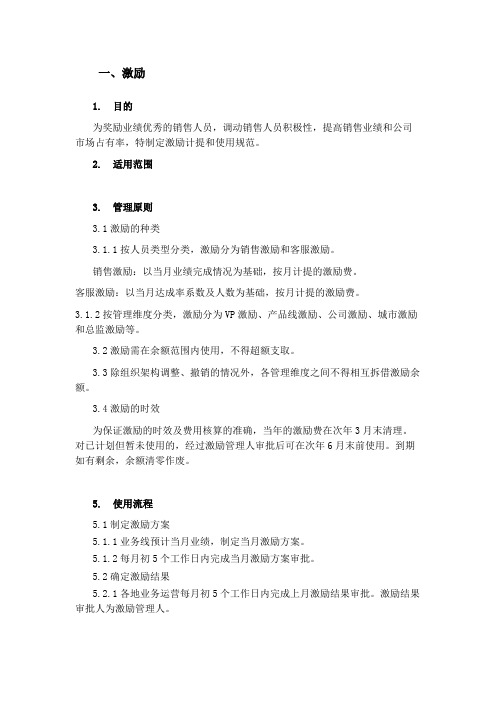 一、激励

1. 目的

为奖励业绩优秀的销售人员，调动销售人员积极性，提高销售业绩和公司市场占有率，特制定激励计提和使用规范。

2. 适用范围

3. 管理原则

3.1 激励的种类

3.1.1 按人员类型分类，激励分为销售激励和客服激励。

销售激励：以当月业绩完成情况为基础，按月计提的激励费。

客服激励：以当月达成率系数及人数为基础，按月计提的激励费。

3.1.2 按管理维度分类，激励分为VP激励、产品线激励、公司激励、城市激励和总监激励等。

3.2 激励需在余额范围内使用，不得超额支取。

3.3 除组织架构调整、撤销的情况外，各管理维度之间不得相互拆借激励余额。

3.4 激励的时效

为保证激励的时效及费用核算的准确，当年的激励费在次年3月末清理。对已计划但暂未使用的，经过激励管理人审批后可在次年6月末前使用。到期如有剩余，余额清零作废。

5. 使用流程

5.1 制定激励方案

5.1.1 业务线预计当月业绩，制定当月激励方案。

5.1.2 每月初5个工作日内完成当月激励方案审批。

5.2 确定激励结果

5.2.1 各地业务运营每月初5个工作日内完成上月激励结果审批。激励结果审批人为激励管理人。